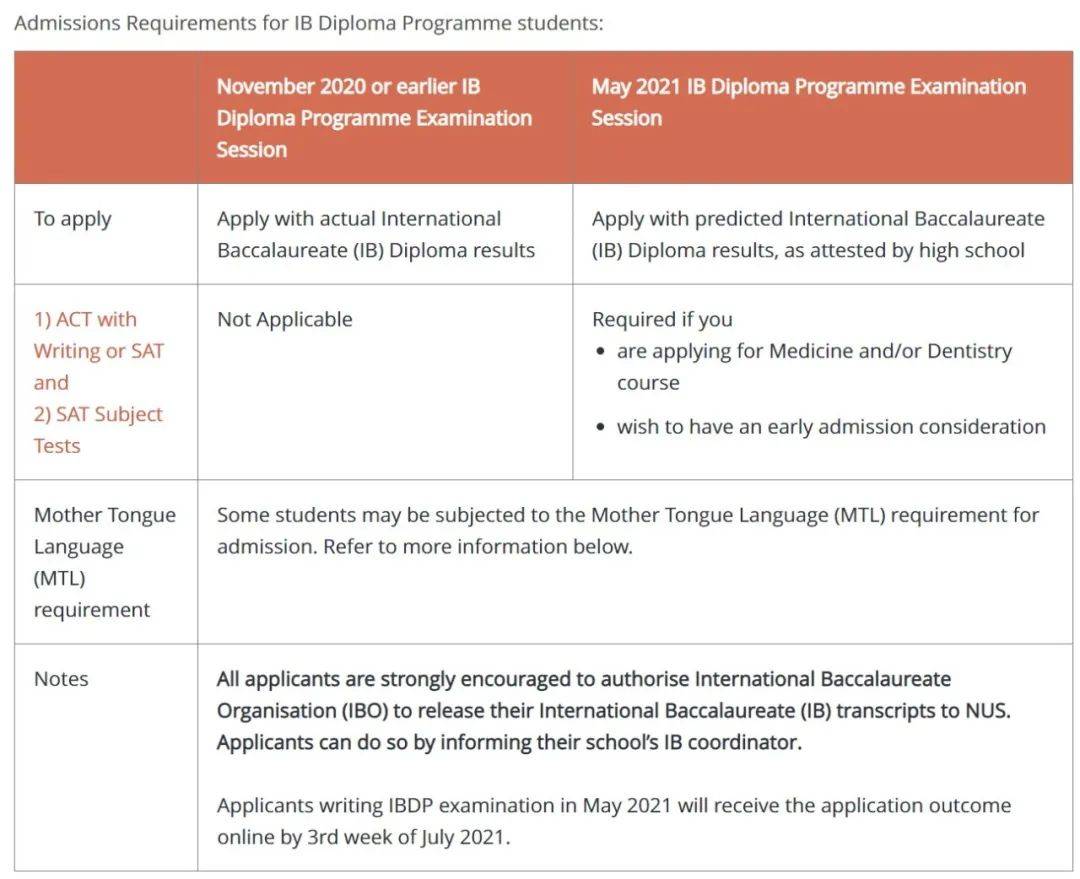 Admissions Requirements for IB Diploma Programme students:

| | November 2020 or earlier IB Diploma Programme Examination Session | May 2021 IB Diploma Programme Examination Session |
|---|---|---|
| To apply | Apply with actual International Baccalaureate (IB) Diploma results | Apply with predicted International Baccalaureate (IB) Diploma results, as attested by high school |
| 1) ACT with Writing or SAT and 2) SAT Subject Tests | Not Applicable | Required if you • are applying for Medicine and/or Dentistry course • wish to have an early admission consideration |
| Mother Tongue Language (MTL) requirement | Some students may be subjected to the Mother Tongue Language (MTL) requirement for admission. Refer to more information below. | |
| Notes | All applicants are strongly encouraged to authorise International Baccalaureate Organisation (IBO) to release their International Baccalaureate (IB) transcripts to NUS. Applicants can do so by informing their school's IB coordinator. Applicants writing IBDP examination in May 2021 will receive the application outcome online by 3rd week of July 2021. | |